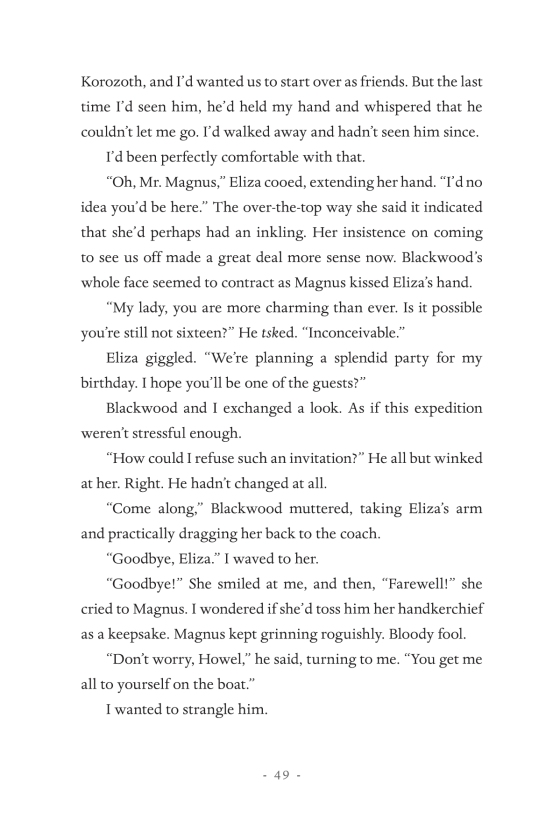 Korozoth, and I'd wanted us to start over as friends. But the last time I'd seen him, he'd held my hand and whispered that he couldn't let me go. I'd walked away and hadn't seen him since.

I'd been perfectly comfortable with that.

"Oh, Mr. Magnus," Eliza cooed, extending her hand. "I'd no idea you'd be here." The over-the-top way she said it indicated that she'd perhaps had an inkling. Her insistence on coming to see us off made a great deal more sense now. Blackwood's whole face seemed to contract as Magnus kissed Eliza's hand.

"My lady, you are more charming than ever. Is it possible you're still not sixteen?" He tsked. "Inconceivable."

Eliza giggled. "We're planning a splendid party for my birthday. I hope you'll be one of the guests?"

Blackwood and I exchanged a look. As if this expedition weren't stressful enough.

"How could I refuse such an invitation?" He all but winked at her. Right. He hadn't changed at all.

"Come along," Blackwood muttered, taking Eliza's arm and practically dragging her back to the coach.

"Goodbye, Eliza." I waved to her.

"Goodbye!" She smiled at me, and then, "Farewell!" she cried to Magnus. I wondered if she'd toss him her handkerchief as a keepsake. Magnus kept grinning roguishly. Bloody fool.

"Don't worry, Howel," he said, turning to me. "You get me all to yourself on the boat."

I wanted to strangle him.

- 49 -